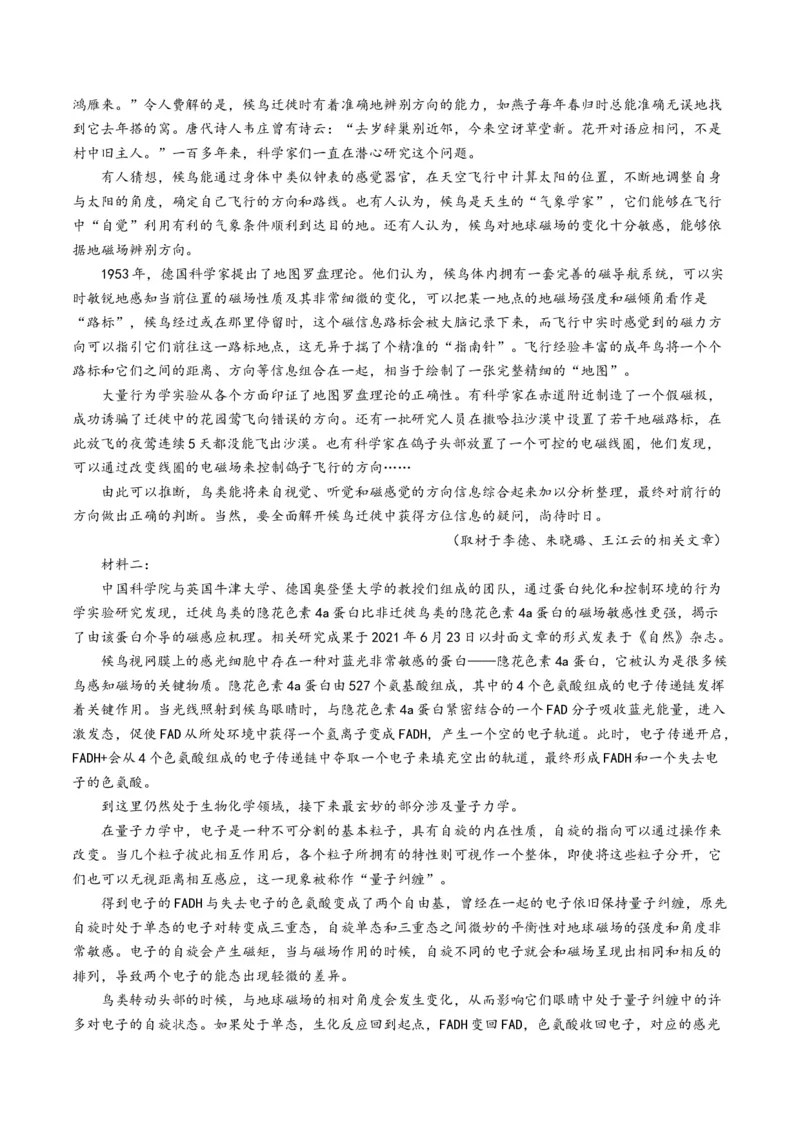 鸿雁来。”令人费解的是，候鸟迁徙时有着准确地辨别方向的能力，如燕子每年春归时总能准确无误地找到它去年搭的窝。唐代诗人韦庄曾有诗云：“去岁辞巢别近邻，今来空讶草堂新。花开对语应相问，不是村中旧主人。”一百多年来，科学家们一直在潜心研究这个问题。

有人猜想，候鸟能通过身体中类似钟表的感觉器官，在天空飞行中计算太阳的位置，不断地调整自身与太阳的角度，确定自己飞行的方向和路线。也有人认为，候鸟是天生的“气象学家”，它们能够在飞行中“自觉”利用有利的气象条件顺利到达目的地。还有人认为，候鸟对地球磁场的变化十分敏感，能够依据地磁场辨别方向。

1953年，德国科学家提出了地图罗盘理论。他们认为，候鸟体内拥有一套完善的磁导航系统，可以实时敏锐地感知当前位置的磁场性质及其非常细微的变化，可以把某一地点的地磁场强度和磁倾角看作是“路标”，候鸟经过或在那里停留时，这个磁信息路标会被大脑记录下来，而飞行中实时感觉到的磁力方向可以指引它们前往这一路标地点，这无异于揣了个精准的“指南针”。飞行经验丰富的成年鸟将一个个路标和它们之间的距离、方向等信息组合在一起，相当于绘制了一张完整精细的“地图”。

大量行为学实验从各个方面印证了地图罗盘理论的正确性。有科学家在赤道附近制造了一个假磁极，成功诱骗了迁徙中的花园莺飞向错误的方向。还有一批研究人员在撒哈拉沙漠中设置了若干地磁路标，在此放飞的夜莺连续5天都没能飞出沙漠。也有科学家在鸽子头部放置了一个可控的电磁线圈，他们发现，可以通过改变线圈的电磁场来控制鸽子飞行的方向……

由此可以推断，鸟类能将来自视觉、听觉和磁感觉的方向信息综合起来加以分析整理，最终对前行的方向做出正确的判断。当然，要全面解开候鸟迁徙中获得方位信息的疑问，尚待时日。

（取材于李德、朱晓璐、王江云的相关文章）

材料二：

中国科学院与英国牛津大学、德国奥登堡大学的教授们组成的团队，通过蛋白纯化和控制环境的行为学实验研究发现，迁徙鸟类的隐花色素4a蛋白比非迁徙鸟类的隐花色素4a蛋白的磁场敏感性更强，揭示了由该蛋白介导的磁感应机理。相关研究成果于2021年6月23日以封面文章的形式发表于《自然》杂志。

候鸟视网膜上的感光细胞中存在一种对蓝光非常敏感的蛋白——隐花色素4a蛋白，它被认为是很多候鸟感知磁场的关键物质。隐花色素4a蛋白由527个氨基酸组成，其中的4个色氨酸组成的电子传递链发挥着关键作用。当光线照射到候鸟眼睛时，与隐花色素4a蛋白紧密结合的一个FAD分子吸收蓝光能量，进入激发态，促使FAD从所处环境中获得一个氢离子变成FADH，产生一个空的电子轨道。此时，电子传递开启，FADH+会从4个色氨酸组成的电子传递链中夺取一个电子来填充空出的轨道，最终形成FADH和一个失去电子的色氨酸。

到这里仍然处于生物化学领域，接下来最玄妙的部分涉及量子力学。

在量子力学中，电子是一种不可分割的基本粒子，具有自旋的内在性质，自旋的指向可以通过操作来改变。当几个粒子彼此相互作用后，各个粒子所拥有的特性则可视作一个整体，即使将这些粒子分开，它们也可以无视距离相互感应，这一现象被称作“量子纠缠”。

得到电子的FADH与失去电子的色氨酸变成了两个自由基，曾经在一起的电子依旧保持量子纠缠，原先自旋时处于单态的电子对转变成三重态，自旋单态和三重态之间微妙的平衡性对地球磁场的强度和角度非常敏感。电子的自旋会产生磁矩，当与磁场作用的时候，自旋不同的电子就会和磁场呈现出相同和相反的排列，导致两个电子的能态出现轻微的差异。

鸟类转动头部的时候，与地球磁场的相对角度会发生变化，从而影响它们眼睛中处于量子纠缠中的许多对电子的自旋状态。如果处于单态，生化反应回到起点，FADH变回FAD，色氨酸收回电子，对应的感光